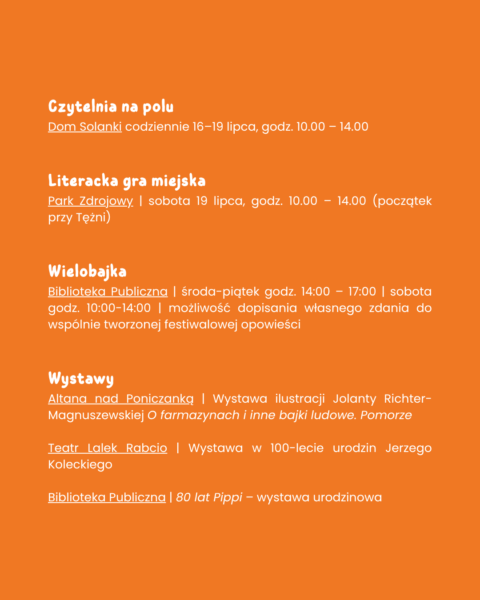 Czytelnia na polu
Dom Solanki codziennie 16–19 lipca, godz. 10.00 – 14.00

Literacka gra miejska
Park Zdrojowy | sobota 19 lipca, godz. 10.00 – 14.00 (początek przy Tężni)

Wielobajka
Biblioteka Publiczna | środa-piątek godz. 14:00 – 17:00 | sobota godz. 10:00-14:00 | możliwość dopisania własnego zdania do wspólnie tworzonej festiwalowej opowieści

Wystawy
Altana nad Poniczanką | Wystawa ilustracji Jolanty Richter-Magnuszewskiej O farmazynach i inne bajki ludowe. Pomorze

Teatr Lalek Rabcio | Wystawa w 100-lecie urodzin Jerzego Koleckiego

Biblioteka Publiczna | 80 lat Pippi – wystawa urodzinowa